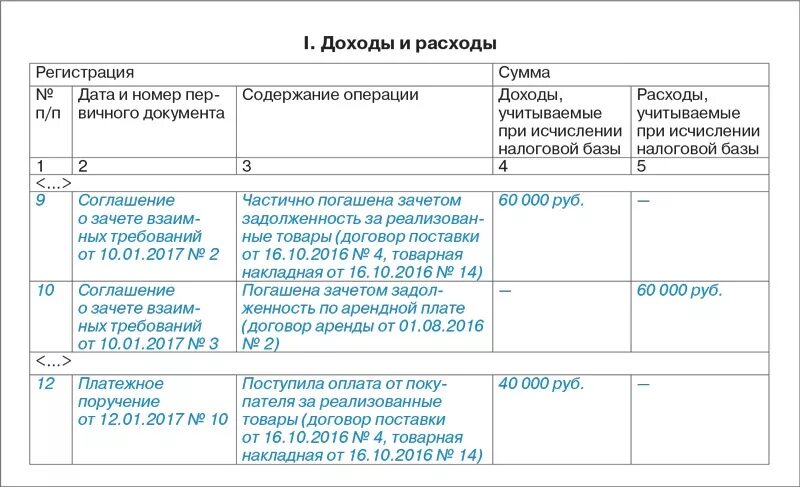 I. Доходы и расходы

| Регистрация | | | Сумма | |
|---|---|---|---|---|
| № п/п | Дата и номер первичного документа | Содержание операции | Доходы, учитываемые при исчислении налоговой базы | Расходы, учитываемые при исчислении налоговой базы |
| 1 | 2 | 3 | 4 | 5 |
| <...> | | | | |
| 9 | Соглашение о зачете взаимных требований от 10.01.2017 № 2 | Частично погашена зачетом задолженность за реализованные товары (договор поставки от 16.10.2016 № 4, товарная накладная от 16.10.2016 № 14) | 60 000 руб. | — |
| 10 | Соглашение о зачете взаимных требований от 10.01.2017 № 3 | Погашена зачетом задолженность по арендной плате (договор аренды от 01.08.2016 № 2) | — | 60 000 руб. |
| <...> | | | | |
| 12 | Платежное поручение от 12.01.2017 № 10 | Поступила оплата от покупателя за реализованные товары (договор поставки от 16.10.2016 № 4, товарная накладная от 16.10.2016 № 14) | 40 000 руб. | — |